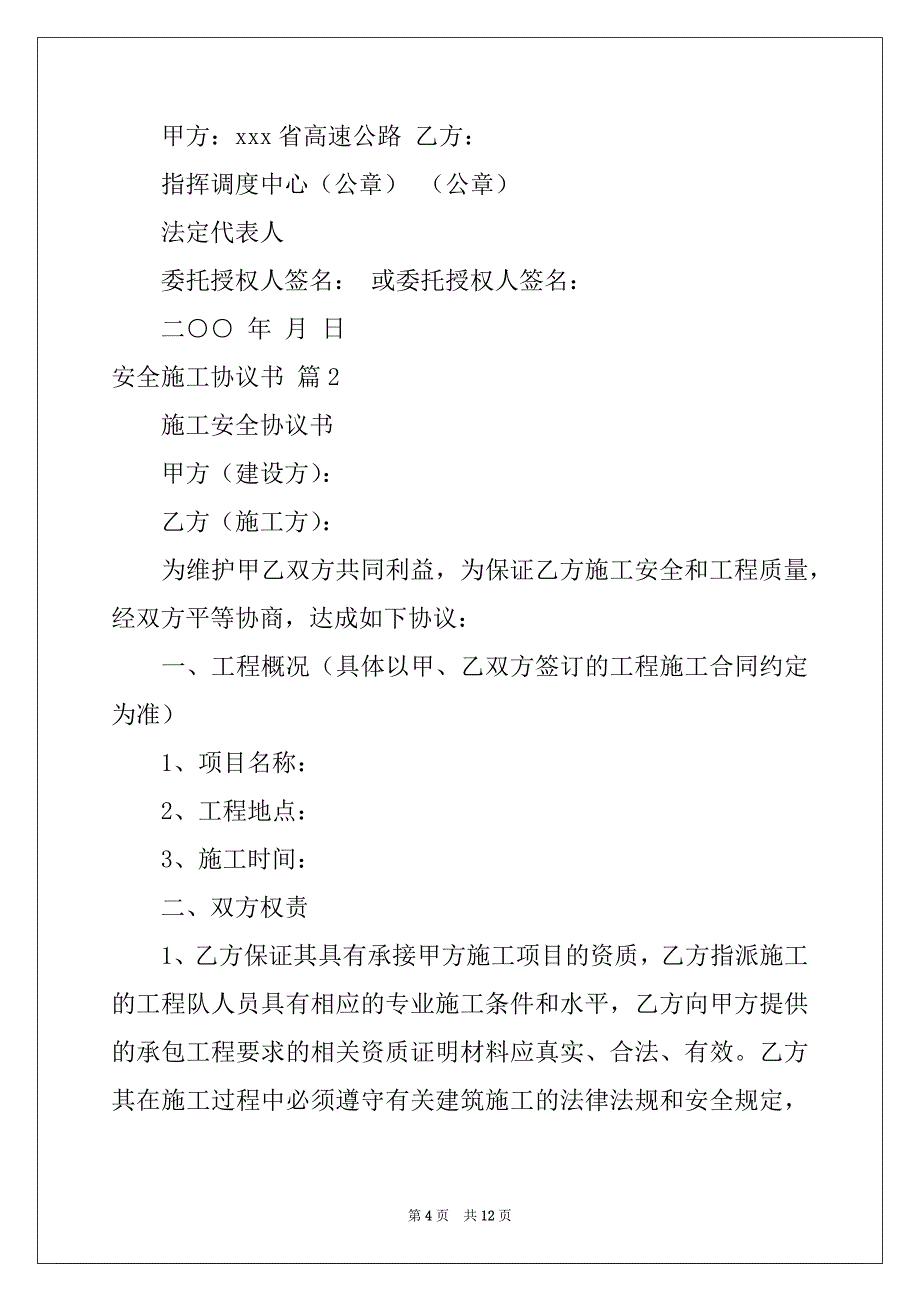 甲方：xxx 省高速公路 乙方：

指挥调度中心（公章） （公章）

法定代表人

委托授权人签名： 或委托授权人签名：

二〇〇 年 月 日

安全施工协议书 篇 2

施工安全协议书

甲方（建设方）：

乙方（施工方）：

为维护甲乙双方共同利益，为保证乙方施工安全和工程质量，经双方平等协商，达成如下协议：

一、工程概况（具体以甲、乙双方签订的工程施工合同约定为准）

1、项目名称：

2、工程地点：

3、施工时间：

二、双方权责

1、乙方保证其具有承接甲方施工项目的资质，乙方指派施工的工程队人员具有相应的专业施工条件和水平，乙方向甲方提供的承包工程要求的相关资质证明材料应真实、合法、有效。乙方其在施工过程中必须遵守有关建筑施工的法律法规和安全规定，

第 4 页 共 12 页